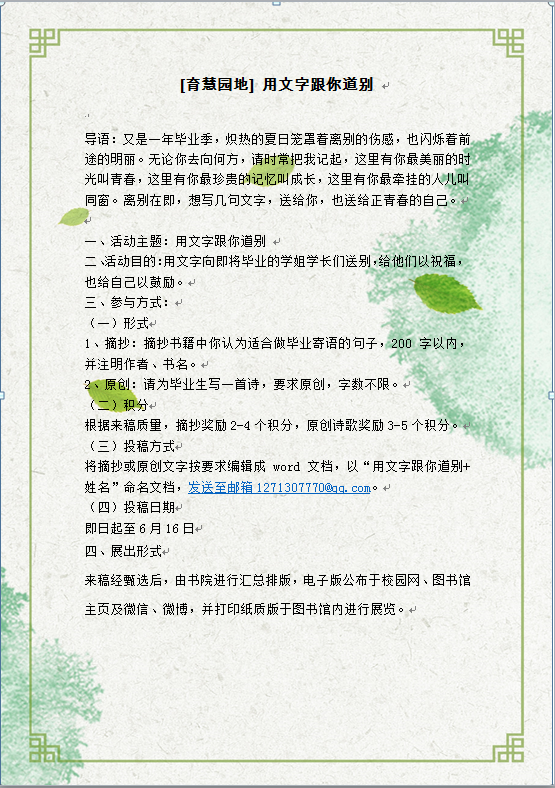 [育慧园地] 用文字跟你道别

导语：又是一年毕业季，炽热的夏日笼罩着离别的伤感，也闪烁着前途的明丽。无论你去向何方，请时常把我记起，这里有你最美丽的时光叫青春，这里有你最珍贵的记忆叫成长，这里有你最牵挂的人儿叫同窗。离别在即，想写几句文字，送给你，也送给正青春的自己。

一、活动主题：用文字跟你道别
二、活动目的：用文字向即将毕业的学姐学长们送别，给他们以祝福，也给自己以鼓励。
三、参与方式：
（一）形式
1、摘抄：摘抄书籍中你认为适合做毕业寄语的句子，200 字以内，并注明作者、书名。
2、原创：请为毕业生写一首诗，要求原创，字数不限。
（二）积分
根据来稿质量，摘抄奖励 2-4 个积分，原创诗歌奖励 3-5 个积分。
（三）投稿方式
将摘抄或原创文字按要求编辑成 word 文档，以“用文字跟你道别+姓名”命名文档，发送至邮箱 1271307770@qq.com。
（四）投稿日期
即日起至 6 月 16 日
四、展出形式
来稿经甄选后，由书院进行汇总排版，电子版公布于校园网、图书馆主页及微信、微博，并打印纸质版于图书馆内进行展览。